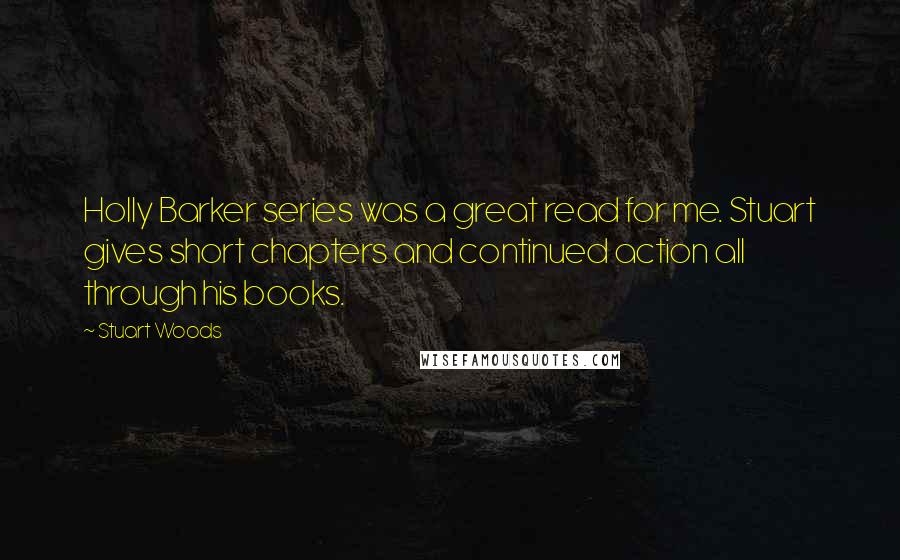 Holly Barker series was a great read for me. Stuart gives short chapters and continued action all through his books.

~ Stuart Woods

WISEFAMOUSQUOTES.COM